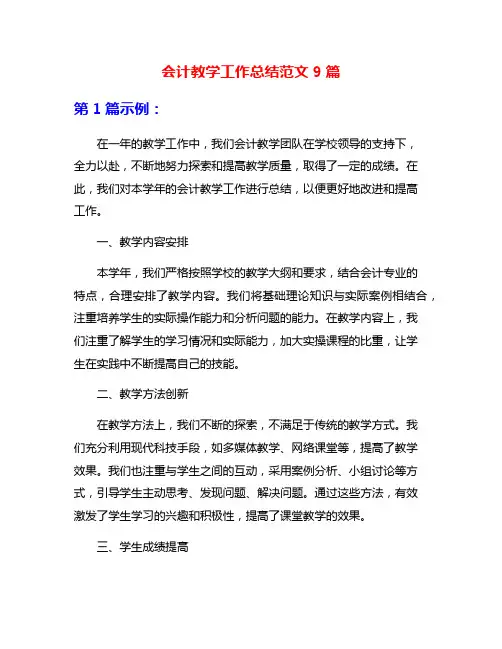 会计教学工作总结范文 9 篇

第 1 篇示例：

在一年的教学工作中，我们会计教学团队在学校领导的支持下，全力以赴，不断地努力探索和提高教学质量，取得了一定的成绩。在此，我们对本学年的会计教学工作进行总结，以便更好地改进和提高工作。

一、教学内容安排

本学年，我们严格按照学校的教学大纲和要求，结合会计专业的特点，合理安排了教学内容。我们将基础理论知识与实际案例相结合，注重培养学生的实际操作能力和分析问题的能力。在教学内容上，我们注重了解学生的学习情况和实际能力，加大实操课程的比重，让学生在实践中不断提高自己的技能。

二、教学方法创新

在教学方法上，我们不断的探索，不满足于传统的教学方式。我们充分利用现代科技手段，如多媒体教学、网络课堂等，提高了教学效果。我们也注重与学生之间的互动，采用案例分析、小组讨论等方式，引导学生主动思考、发现问题、解决问题。通过这些方法，有效激发了学生学习的兴趣和积极性，提高了课堂教学的效果。

三、学生成绩提高